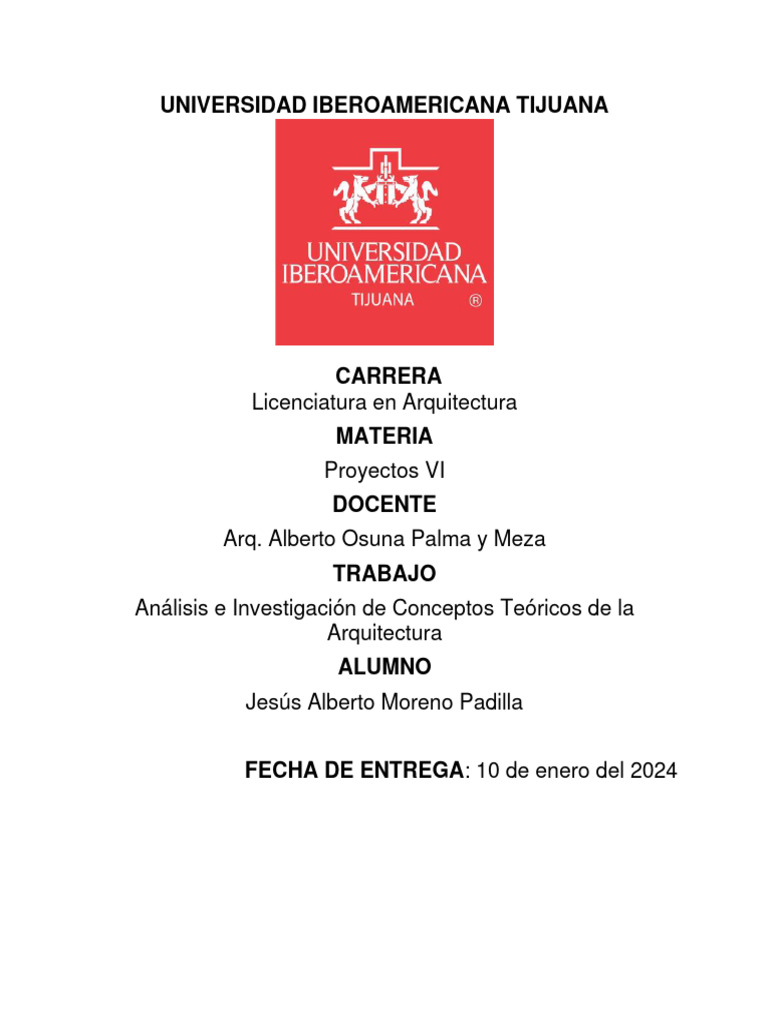 UNIVERSIDAD IBEROAMERICANA TIJUANA

UNIVERSIDAD IBEROAMERICANA TIJUANA ®

CARRERA
Licenciatura en Arquitectura

MATERIA
Proyectos VI

DOCENTE
Arq. Alberto Osuna Palma y Meza

TRABAJO
Análisis e Investigación de Conceptos Teóricos de la Arquitectura

ALUMNO
Jesús Alberto Moreno Padilla

FECHA DE ENTREGA: 10 de enero del 2024